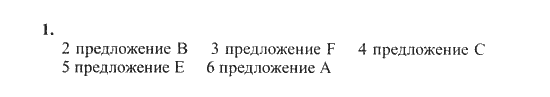 1.
2 предложение B 3 предложение F 4 предложение C
5 предложение E 6 предложение A